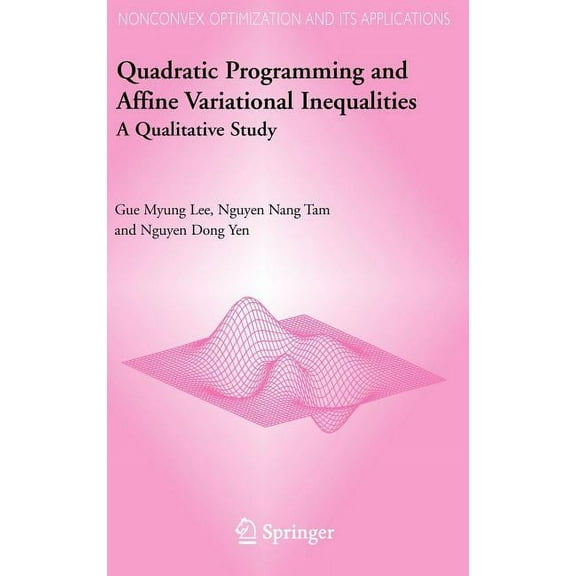 NONCONVEX OPTIMIZATION AND ITS APPLICATIONS

Quadratic Programming and Affine Variational Inequalities
A Qualitative Study

Gue Myung Lee, Nguyen Nang Tam and Nguyen Dong Yen

Springer